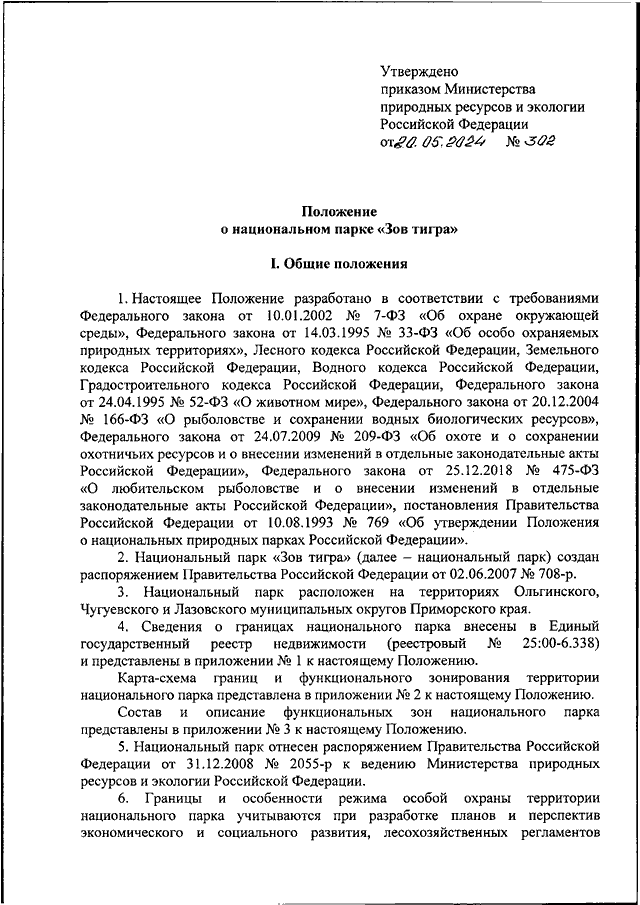 Утверждено
приказом Министерства
природных ресурсов и экологии
Российской Федерации
от 20.05.2024 № 302

Положение
о национальном парке «Зов тигра»

I. Общие положения

1. Настоящее Положение разработано в соответствии с требованиями Федерального закона от 10.01.2002 № 7-ФЗ «Об охране окружающей среды», Федерального закона от 14.03.1995 № 33-ФЗ «Об особо охраняемых природных территориях», Лесного кодекса Российской Федерации, Земельного кодекса Российской Федерации, Водного кодекса Российской Федерации, Градостроительного кодекса Российской Федерации, Федерального закона от 24.04.1995 № 52-ФЗ «О животном мире», Федерального закона от 20.12.2004 № 166-ФЗ «О рыболовстве и сохранении водных биологических ресурсов», Федерального закона от 24.07.2009 № 209-ФЗ «Об охоте и о сохранении охотничьих ресурсов и о внесении изменений в отдельные законодательные акты Российской Федерации», Федерального закона от 25.12.2018 № 475-ФЗ «О любительском рыболовстве и о внесении изменений в отдельные законодательные акты Российской Федерации», постановления Правительства Российской Федерации от 10.08.1993 № 769 «Об утверждении Положения о национальных природных парках Российской Федерации».

2. Национальный парк «Зов тигра» (далее – национальный парк) создан распоряжением Правительства Российской Федерации от 02.06.2007 № 708-р.

3. Национальный парк расположен на территориях Ольгинского, Чугуевского и Лазовского муниципальных округов Приморского края.

4. Сведения о границах национального парка внесены в Единый государственный реестр недвижимости (реестровый № 25:00-6.338) и представлены в приложении № 1 к настоящему Положению.

Карта-схема границ и функционального зонирования территории национального парка представлена в приложении № 2 к настоящему Положению.

Состав и описание функциональных зон национального парка представлены в приложении № 3 к настоящему Положению.

5. Национальный парк отнесен распоряжением Правительства Российской Федерации от 31.12.2008 № 2055-р к ведению Министерства природных ресурсов и экологии Российской Федерации.

6. Границы и особенности режима особой охраны территории национального парка учитываются при разработке планов и перспектив экономического и социального развития, лесохозяйственных регламентов